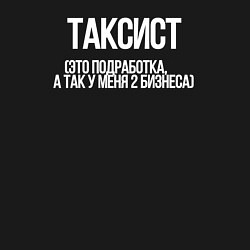 ТАКСИСТ

(ЭТО ПОДРАБОТКА,
А ТАК У МЕНЯ 2 БИЗНЕСА)